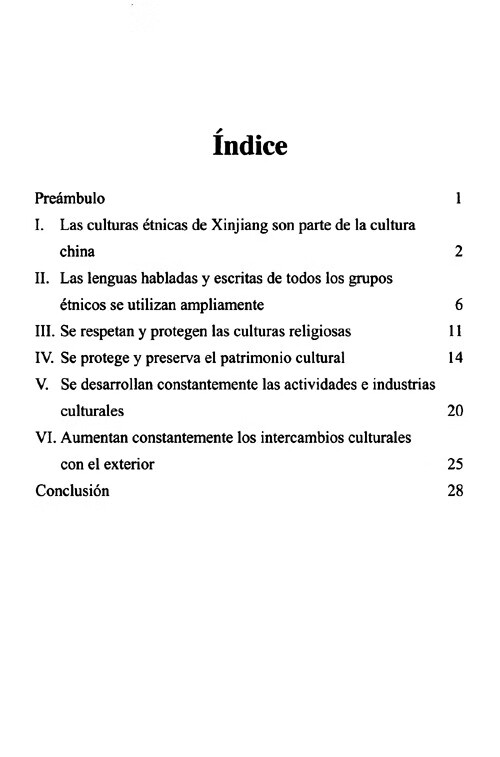 Índice

Preámbulo 1

I. Las culturas étnicas de Xinjiang son parte de la cultura china 2

II. Las lenguas habladas y escritas de todos los grupos étnicos se utilizan ampliamente 6

III. Se respetan y protegen las culturas religiosas 11

IV. Se protege y preserva el patrimonio cultural 14

V. Se desarrollan constantemente las actividades e industrias culturales 20

VI. Aumentan constantemente los intercambios culturales con el exterior 25

Conclusión 28